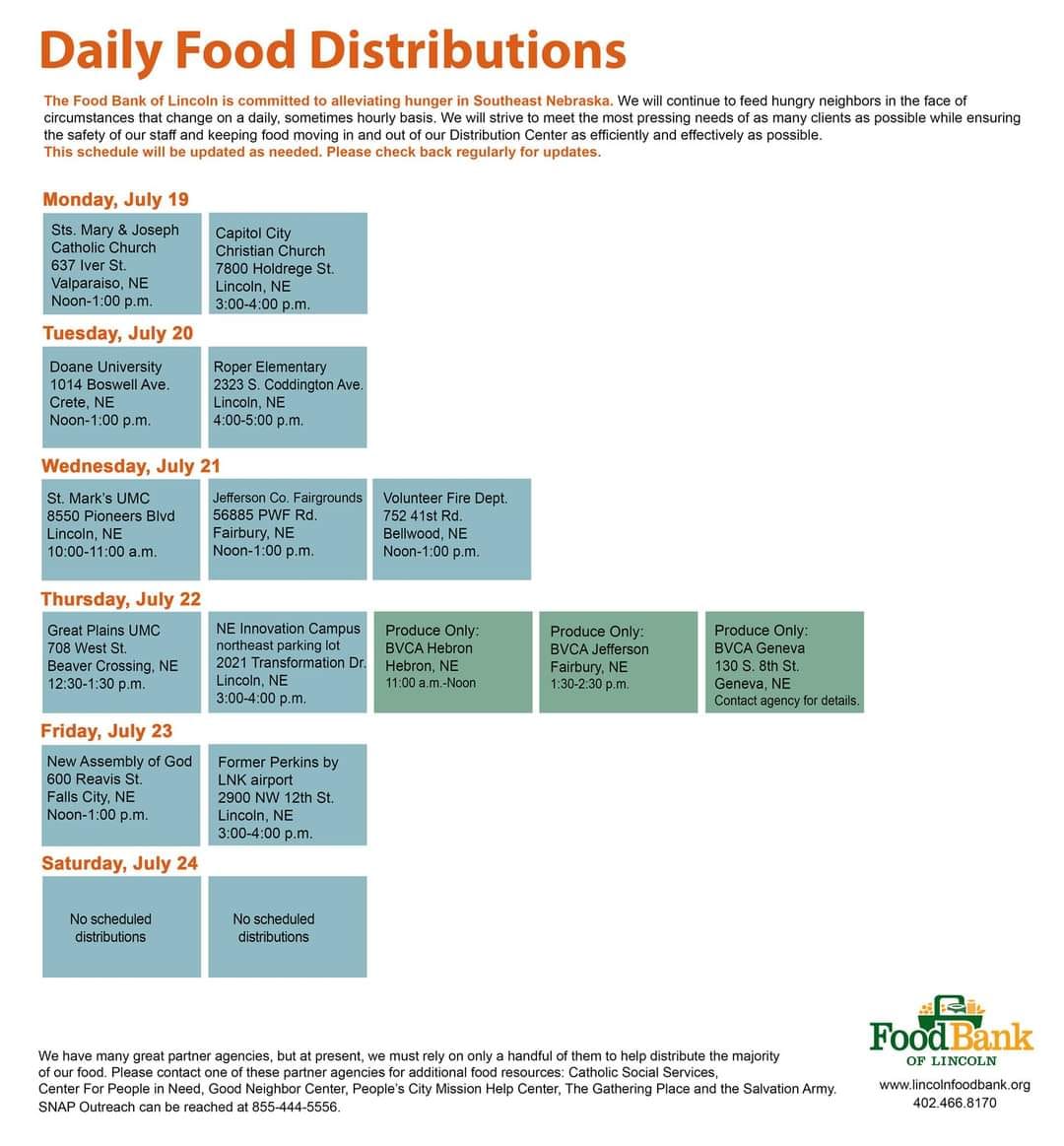 Daily Food Distributions

The Food Bank of Lincoln is committed to alleviating hunger in Southeast Nebraska. We will continue to feed hungry neighbors in the face of circumstances that change on a daily, sometimes hourly basis. We will strive to meet the most pressing needs of as many clients as possible while ensuring the safety of our staff and keeping food moving in and out of our Distribution Center as efficiently and effectively as possible.
This schedule will be updated as needed. Please check back regularly for updates.

Monday, July 19

Sts. Mary & Joseph Catholic Church
637 Iver St.
Valparaiso, NE
Noon-1:00 p.m.

Capitol City Christian Church
7800 Holdrege St.
Lincoln, NE
3:00-4:00 p.m.

Tuesday, July 20

Doane University
1014 Boswell Ave.
Crete, NE
Noon-1:00 p.m.

Roper Elementary
2323 S. Coddington Ave.
Lincoln, NE
4:00-5:00 p.m.

Wednesday, July 21

St. Mark's UMC
8550 Pioneers Blvd
Lincoln, NE
10:00-11:00 a.m.

Jefferson Co. Fairgrounds
56885 PWF Rd.
Fairbury, NE
Noon-1:00 p.m.

Volunteer Fire Dept.
752 41st Rd.
Bellwood, NE
Noon-1:00 p.m.

Thursday, July 22

Great Plains UMC
708 West St.
Beaver Crossing, NE
12:30-1:30 p.m.

NE Innovation Campus
northeast parking lot
2021 Transformation Dr.
Lincoln, NE
3:00-4:00 p.m.

Produce Only:
BVCA Hebron
Hebron, NE
11:00 a.m.-Noon

Produce Only:
BVCA Jefferson
Fairbury, NE
1:30-2:30 p.m.

Produce Only:
BVCA Geneva
130 S. 8th St.
Geneva, NE
Contact agency for details.

Friday, July 23

New Assembly of God
600 Reavis St.
Falls City, NE
Noon-1:00 p.m.

Former Perkins by LNK airport
2900 NW 12th St.
Lincoln, NE
3:00-4:00 p.m.

Saturday, July 24

No scheduled distributions

No scheduled distributions

We have many great partner agencies, but at present, we must rely on only a handful of them to help distribute the majority of our food. Please contact one of these partner agencies for additional food resources: Catholic Social Services, Center For People in Need, Good Neighbor Center, People's City Mission Help Center, The Gathering Place and the Salvation Army. SNAP Outreach can be reached at 855-444-5556.

FoodBank OF LINCOLN
www.lincolnfoodbank.org
402.466.8170